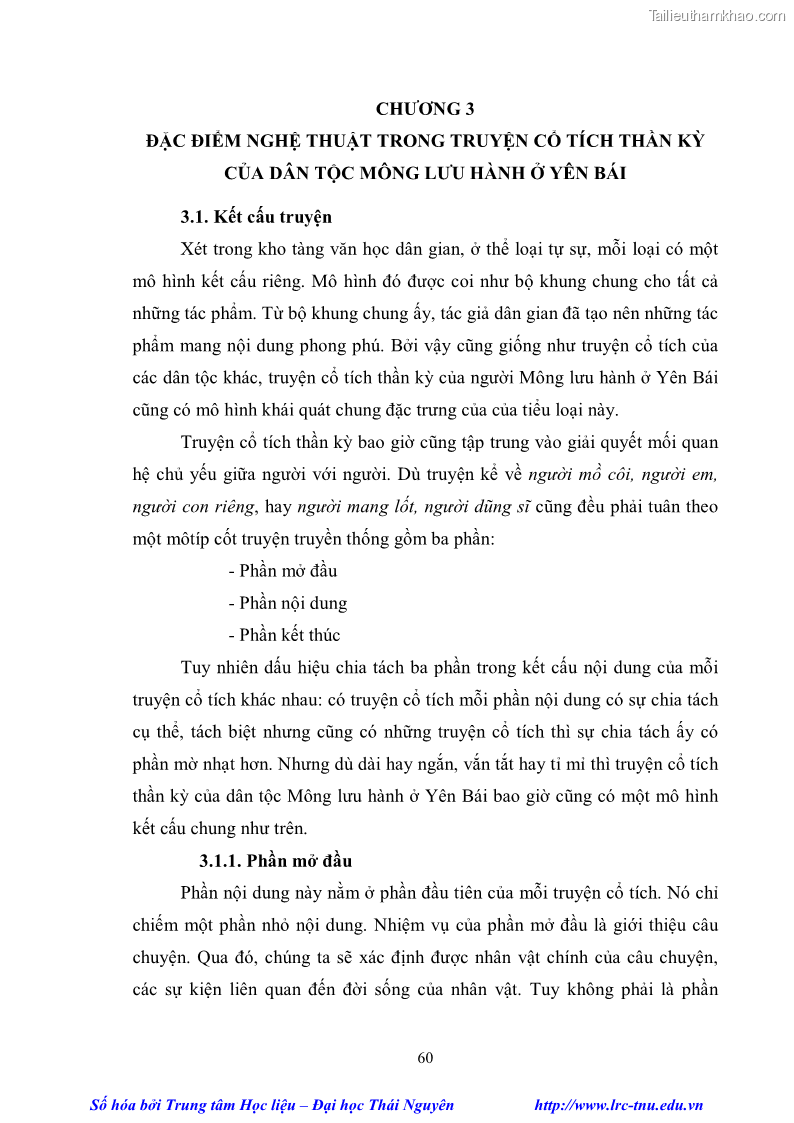 Tailieuthamkhao.com

CHƯƠNG 3
ĐẶC ĐIỂM NGHỆ THUẬT TRONG TRUYỆN CỔ TÍCH THẦN KỲ CỦA DÂN TỘC MÔNG LƯU HÀNH Ở YÊN BÁI

3.1. Kết cấu truyện

Xét trong kho tàng văn học dân gian, ở thể loại tự sự, mỗi loại có một mô hình kết cấu riêng. Mô hình đó được coi như bộ khung chung cho tất cả những tác phẩm. Từ bộ khung chung ấy, tác giả dân gian đã tạo nên những tác phẩm mang nội dung phong phú. Bởi vậy cũng giống như truyện cổ tích của các dân tộc khác, truyện cổ tích thần kỳ của người Mông lưu hành ở Yên Bái cũng có mô hình khái quát chung đặc trưng của của tiểu loại này.

Truyện cổ tích thần kỳ bao giờ cũng tập trung vào giải quyết mối quan hệ chủ yếu giữa người với người. Dù truyện kể về người mồ côi, người em, người con riêng, hay người mang lốt, người dũng sĩ cũng đều phải tuân theo một môtíp cốt truyện truyền thống gồm ba phần:

- Phần mở đầu
- Phần nội dung
- Phần kết thúc

Tuy nhiên dấu hiệu chia tách ba phần trong kết cấu nội dung của mỗi truyện cổ tích khác nhau: có truyện cổ tích mỗi phần nội dung có sự chia tách cụ thể, tách biệt nhưng cũng có những truyện cổ tích thì sự chia tách ấy có phần mờ nhạt hơn. Nhưng dù dài hay ngắn, vắn tắt hay tỉ mỉ thì truyện cổ tích thần kỳ của dân tộc Mông lưu hành ở Yên Bái bao giờ cũng có một mô hình kết cấu chung như trên.

3.1.1. Phần mở đầu

Phần nội dung này nằm ở phần đầu tiên của mỗi truyện cổ tích. Nó chỉ chiếm một phần nhỏ nội dung. Nhiệm vụ của phần mở đầu là giới thiệu câu chuyện. Qua đó, chúng ta sẽ xác định được nhân vật chính của câu chuyện, các sự kiện liên quan đến đời sống của nhân vật. Tuy không phải là phần

60

Số hóa bởi Trung tâm Học liệu – Đại học Thái Nguyên http://www.lrc-tnu.edu.vn